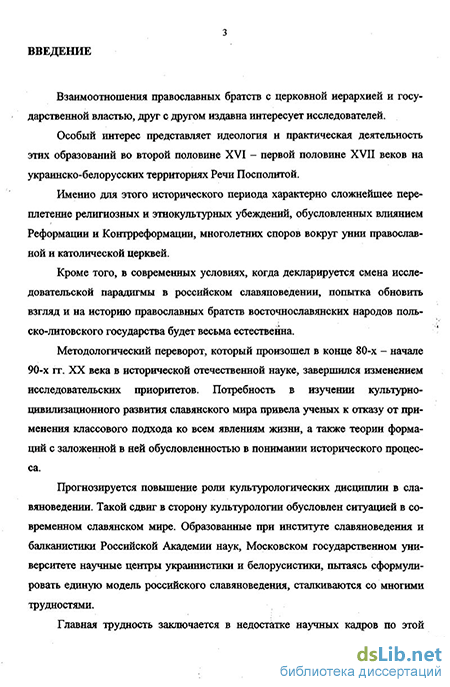 3

ВВЕДЕНИЕ

Взаимоотношения православных братств с церковной иерархией и государственной властью, друг с другом издавна интересует исследователей.

Особый интерес представляет идеология и практическая деятельность этих образований во второй половине XVI – первой половине XVII веков на украинско-белорусских территориях Речи Посполитой.

Именно для этого исторического периода характерно сложнейшее переплетение религиозных и этнокультурных убеждений, обусловленных влиянием Реформации и Контрреформации, многолетних споров вокруг унии православной и католической церквей.

Кроме того, в современных условиях, когда декларируется смена исследовательской парадигмы в российском славяноведении, попытка обновить взгляд и на историю православных братств восточнославянских народов польско-литовского государства будет весьма естественна.

Методологический переворот, который произошел в конце 80-х – начале 90-х гг. XX века в исторической отечественной науке, завершился изменением исследовательских приоритетов. Потребность в изучении культурно-цивилизационного развития славянского мира привела ученых к отказу от применения классового подхода ко всем явлениям жизни, а также теории формаций с заложенной в ней обусловленностью в понимании исторического процесса.

Прогнозируется повышение роли культурологических дисциплин в славяноведении. Такой сдвиг в сторону культурологии обусловлен ситуацией в современном славянском мире. Образованные при институте славяноведения и балканистики Российской Академии наук, Московском государственном университете научные центры украинистики и белорусистики, пытаясь сформулировать единую модель российского славяноведения, сталкиваются со многими трудностями.

Главная трудность заключается в недостатке научных кадров по этой

dsLib.net
библиотека диссертаций